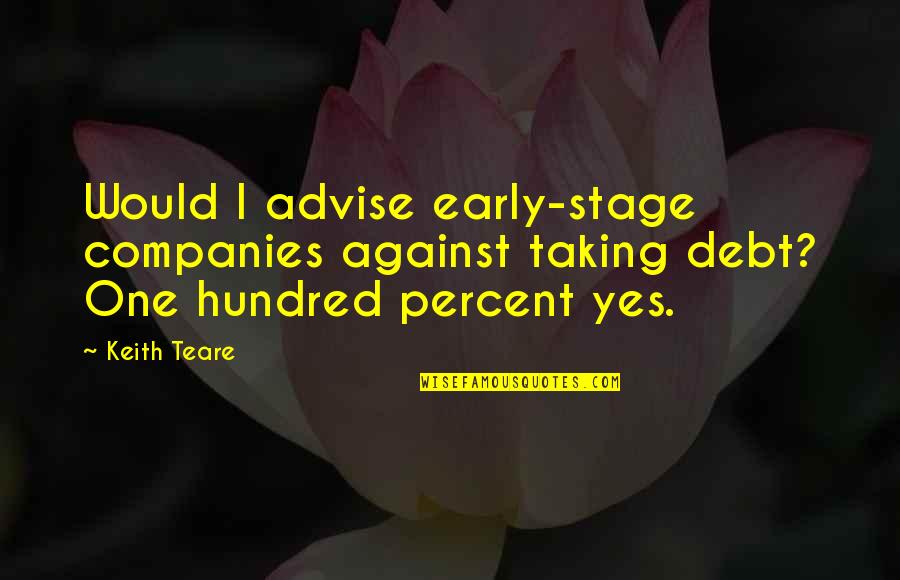 Would I advise early-stage companies against taking debt? One hundred percent yes.

~ Keith Teare

WISEFAMOUSQUOTES.COM